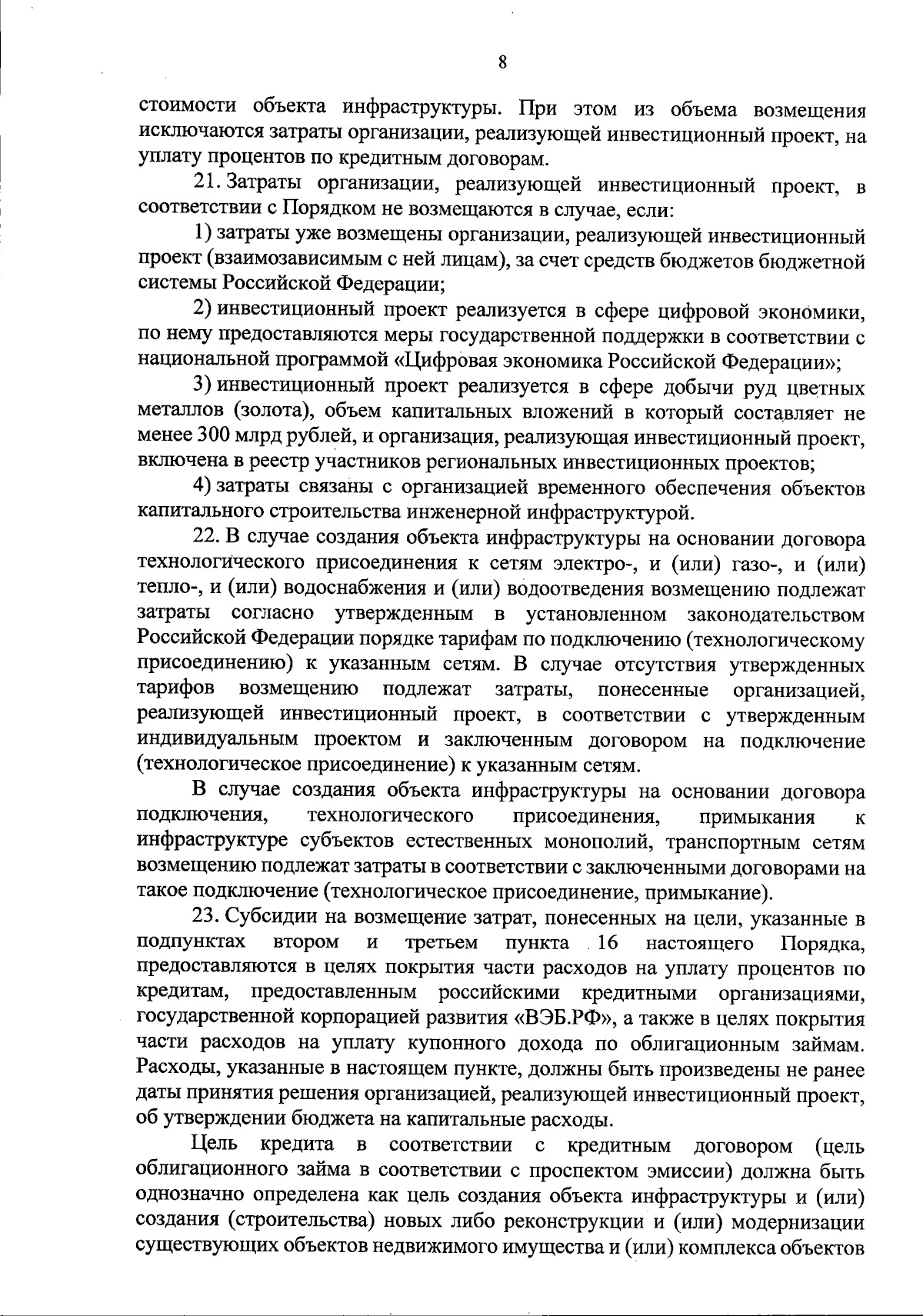 8

стоимости объекта инфраструктуры. При этом из объема возмещения исключаются затраты организации, реализующей инвестиционный проект, на уплату процентов по кредитным договорам.

21. Затраты организации, реализующей инвестиционный проект, в соответствии с Порядком не возмещаются в случае, если:

1) затраты уже возмещены организации, реализующей инвестиционный проект (взаимозависимым с ней лицам), за счет средств бюджетов бюджетной системы Российской Федерации;

2) инвестиционный проект реализуется в сфере цифровой экономики, по нему предоставляются меры государственной поддержки в соответствии с национальной программой «Цифровая экономика Российской Федерации»;

3) инвестиционный проект реализуется в сфере добычи руд цветных металлов (золота), объем капитальных вложений в который составляет не менее 300 млрд рублей, и организация, реализующая инвестиционный проект, включена в реестр участников региональных инвестиционных проектов;

4) затраты связаны с организацией временного обеспечения объектов капитального строительства инженерной инфраструктурой.

22. В случае создания объекта инфраструктуры на основании договора технологического присоединения к сетям электро-, и (или) газо-, и (или) тепло-, и (или) водоснабжения и (или) водоотведения возмещению подлежат затраты согласно утвержденным в установленном законодательством Российской Федерации порядке тарифам по подключению (технологическому присоединению) к указанным сетям. В случае отсутствия утвержденных тарифов возмещению подлежат затраты, понесенные организацией, реализующей инвестиционный проект, в соответствии с утвержденным индивидуальным проектом и заключенным договором на подключение (технологическое присоединение) к указанным сетям.

В случае создания объекта инфраструктуры на основании договора подключения, технологического присоединения, примыкания к инфраструктуре субъектов естественных монополий, транспортным сетям возмещению подлежат затраты в соответствии с заключенными договорами на такое подключение (технологическое присоединение, примыкание).

23. Субсидии на возмещение затрат, понесенных на цели, указанные в подпунктах втором и третьем пункта 16 настоящего Порядка, предоставляются в целях покрытия части расходов на уплату процентов по кредитам, предоставленным российскими кредитными организациями, государственной корпорацией развития «ВЭБ.РФ», а также в целях покрытия части расходов на уплату купонного дохода по облигационным займам. Расходы, указанные в настоящем пункте, должны быть произведены не ранее даты принятия решения организацией, реализующей инвестиционный проект, об утверждении бюджета на капитальные расходы.

Цель кредита в соответствии с кредитным договором (цель облигационного займа в соответствии с проспектом эмиссии) должна быть однозначно определена как цель создания объекта инфраструктуры и (или) создания (строительства) новых либо реконструкции и (или) модернизации существующих объектов недвижимого имущества и (или) комплекса объектов